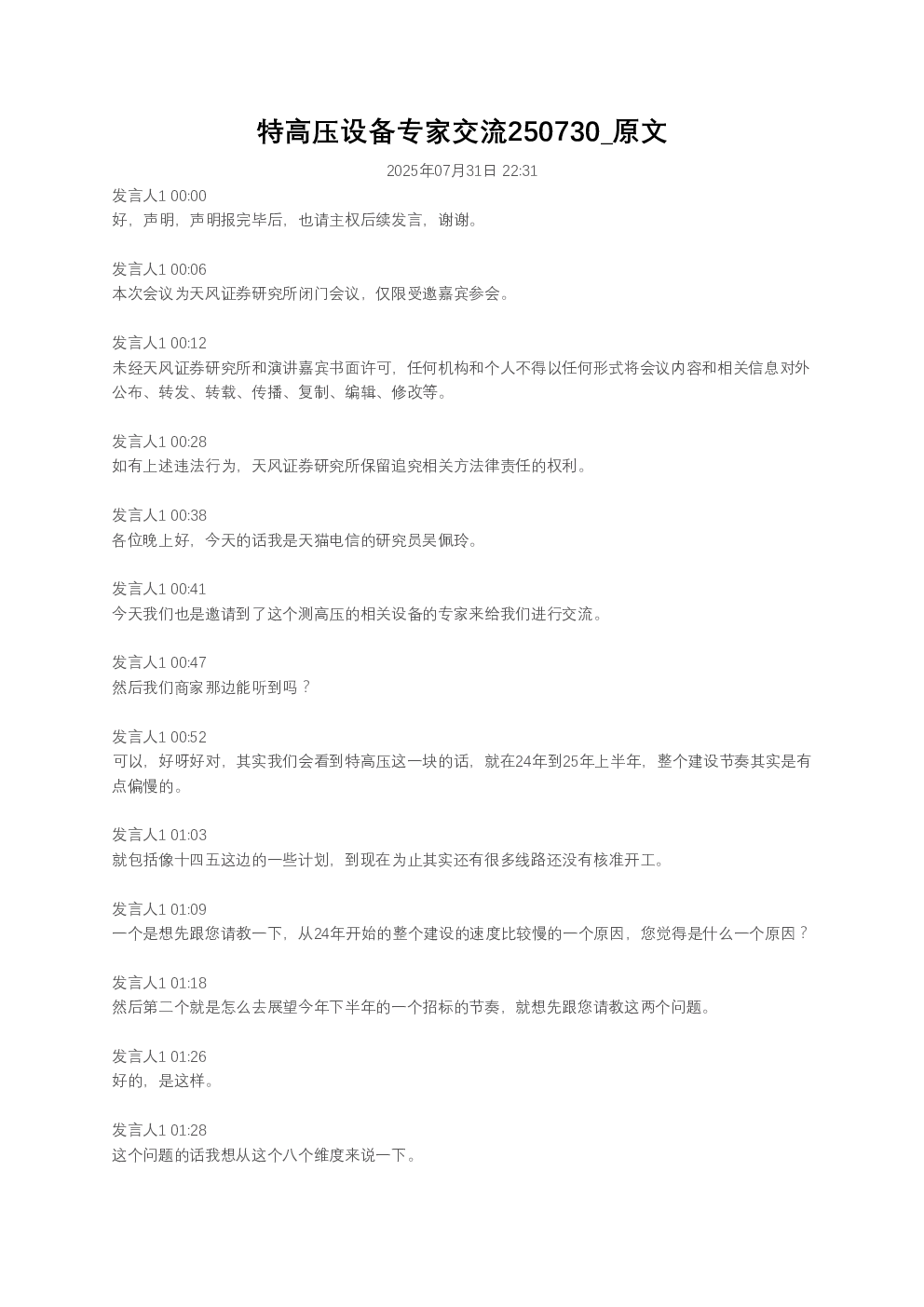 特高压设备专家交流250730_原文

2025年07月31日 22:31

发言人1 00:00
好，声明，声明报完毕后，也请主权后续发言，谢谢。

发言人1 00:06
本次会议为天风证券研究所闭门会议，仅限受邀嘉宾参会。

发言人1 00:12
未经天风证券研究所和演讲嘉宾书面许可，任何机构和个人不得以任何形式将会议内容和相关信息对外公布、转发、转载、传播、复制、编辑、修改等。

发言人1 00:28
如有上述违法行为，天风证券研究所保留追究相关方法律责任的权利。

发言人1 00:38
各位晚上好，今天的话我是天猫电信的研究员吴佩玲。

发言人1 00:41
今天我们也是邀请到了这个测高压的相关设备的专家来给我们进行交流。

发言人1 00:47
然后我们商家那边能听到吗？

发言人1 00:52
可以，好呀好对，其实我们会看到特高压这一块的话，就在24年到25年上半年，整个建设节奏其实是有点偏慢的。

发言人1 01:03
就包括像十四五这边的一些计划，到现在为止其实还有很多线路还没有核准开工。

发言人1 01:09
一个是想先跟您请教一下，从24年开始的整个建设的速度比较慢的一个原因，您觉得是什么一个原因？

发言人1 01:18
然后第二个就是怎么去展望今年下半年的一个招标的节奏，就想先跟您请教这两个问题。

发言人1 01:26
好的，是这样。

发言人1 01:28
这个问题的话我想从这个八个维度来说一下。